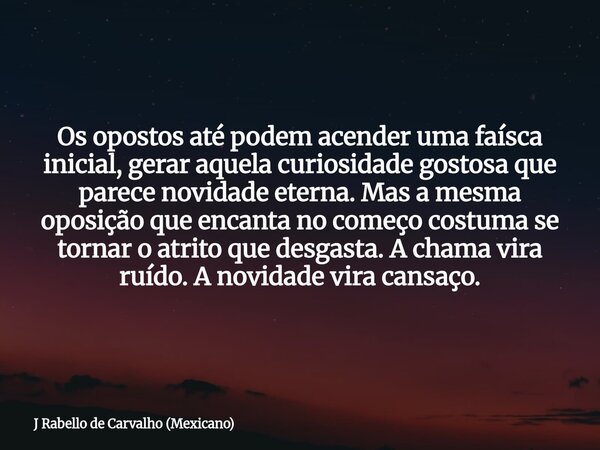 Os opostos até podem acender uma faísca inicial, gerar aquela curiosidade gostosa que parece novidade eterna. Mas a mesma oposição que encanta no começo costuma se tornar o atrito que desgasta. A chama vira ruído. A novidade vira cansaço.

J Rabello de Carvalho (Mexicano)